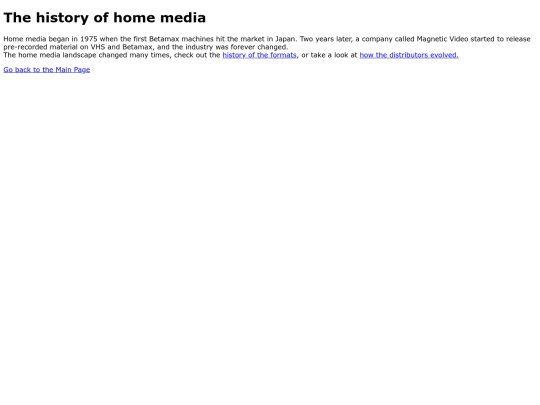 The history of home media

Home media began in 1975 when the first Betamax machines hit the market in Japan. Two years later, a company called Magnetic Video started to release pre-recorded material on VHS and Betamax, and the industry was forever changed.
The home media landscape changed many times, check out the history of the formats, or take a look at how the distributors evolved.

Go back to the Main Page